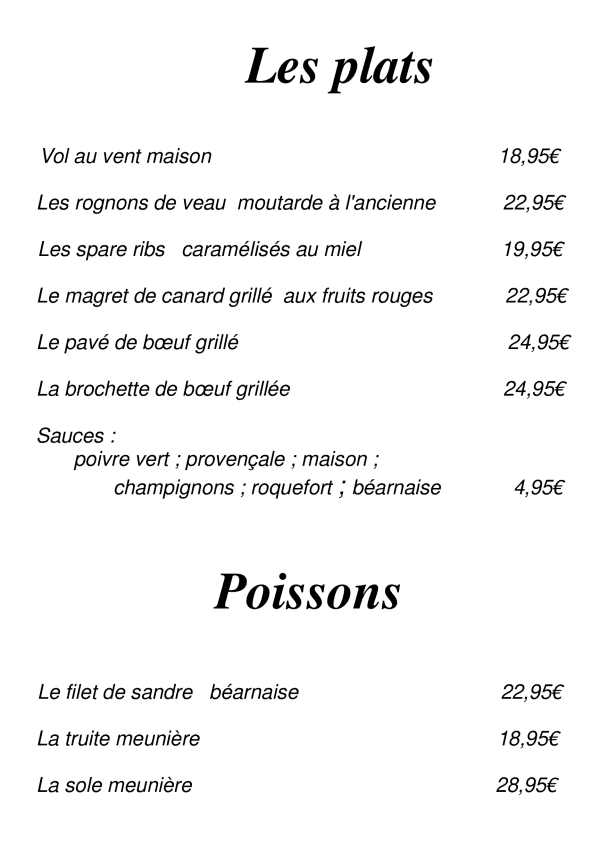 Les plats

Vol au vent maison 18,95€

Les rognons de veau moutarde à l'ancienne 22,95€

Les spare ribs caramélisés au miel 19,95€

Le magret de canard grillé aux fruits rouges 22,95€

Le pavé de bœuf grillé 24,95€

La brochette de bœuf grillée 24,95€

Sauces :
poivre vert ; provençale ; maison ;
champignons ; roquefort ; béarnaise 4,95€

Poissons

Le filet de sandre béarnaise 22,95€

La truite meunière 18,95€

La sole meunière 28,95€